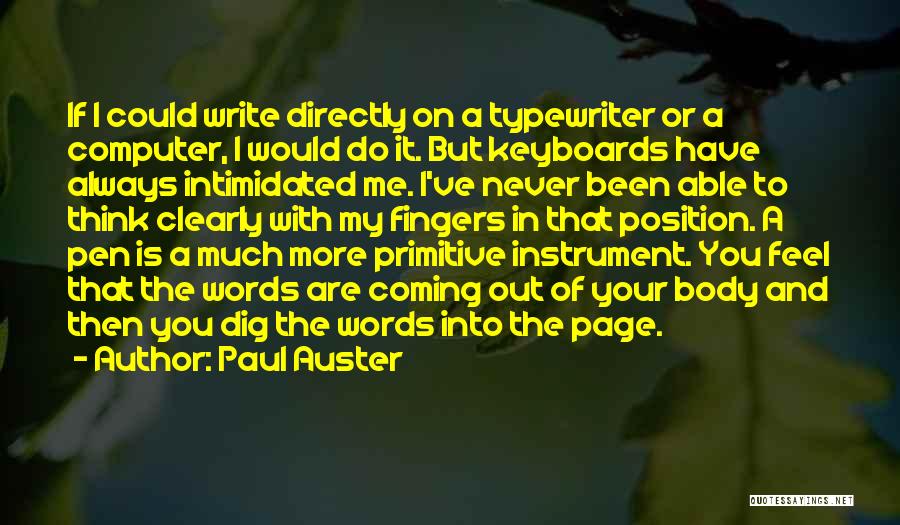 If I could write directly on a typewriter or a computer, I would do it. But keyboards have always intimidated me. I've never been able to think clearly with my fingers in that position. A pen is a much more primitive instrument. You feel that the words are coming out of your body and then you dig the words into the page.
- Author: Paul Auster

QUOTESSAYINGS.NET